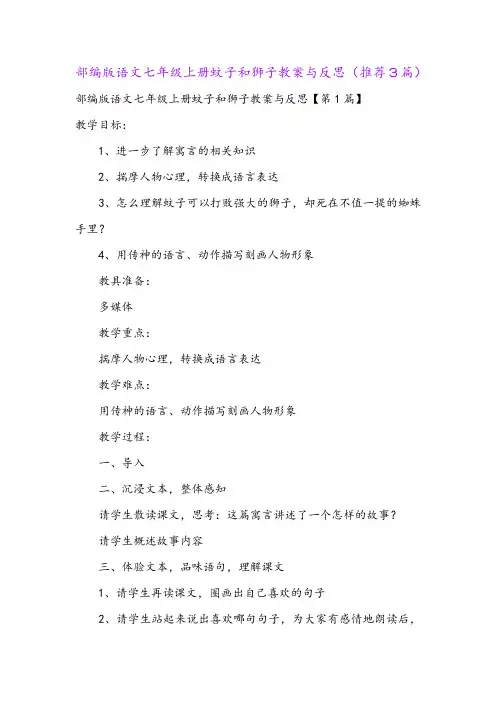 部编版语文七年级上册蚊子和狮子教案与反思（推荐3篇）

部编版语文七年级上册蚊子和狮子教案与反思【第1篇】

教学目标：

1、进一步了解寓言的相关知识

2、揣摩人物心理，转换成语言表达

3、怎么理解蚊子可以打败强大的狮子，却死在不值一提的蜘蛛手里？

4、用传神的语言、动作描写刻画人物形象

教具准备：

多媒体

教学重点：

揣摩人物心理，转换成语言表达

教学难点：

用传神的语言、动作描写刻画人物形象

教学过程：

一、导入

二、沉浸文本，整体感知

请学生散读课文，思考：这篇寓言讲述了一个怎样的故事？

请学生概述故事内容

三、体验文本，品味语句，理解课文

1、请学生再读课文，圈画出自己喜欢的句子

2、请学生站起来说出喜欢哪句句子，为大家有感情地朗读后，